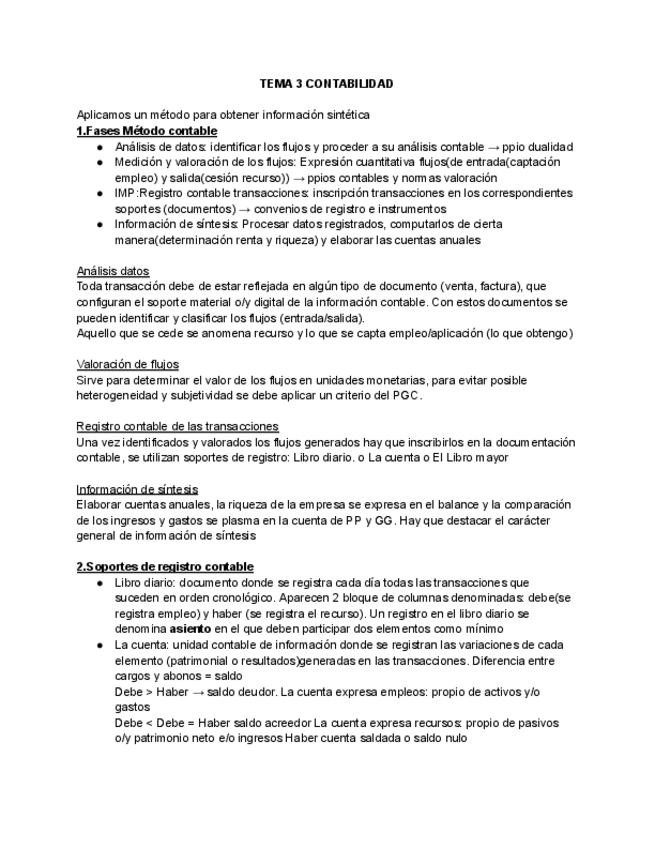 TEMA 3 CONTABILIDAD

Aplicamos un método para obtener información sintética
1.Fases Método contable
● Análisis de datos: identificar los flujos y proceder a su análisis contable → ppio dualidad
● Medición y valoración de los flujos: Expresión cuantitativa flujos(de entrada(captación empleo) y salida(cesión recurso)) → ppios contables y normas valoración
● IMP:Registro contable transacciones: inscripción transacciones en los correspondientes soportes (documentos) → convenios de registro e instrumentos
● Información de síntesis: Procesar datos registrados, computarlos de cierta manera(determinación renta y riqueza) y elaborar las cuentas anuales

Análisis datos
Toda transacción debe de estar reflejada en algún tipo de documento (venta, factura), que configuran el soporte material o/y digital de la información contable. Con estos documentos se pueden identificar y clasificar los flujos (entrada/salida).
Aquello que se cede se anomena recurso y lo que se capta empleo/aplicación (lo que obtengo)

Valoración de flujos
Sirve para determinar el valor de los flujos en unidades monetarias, para evitar posible heterogeneidad y subjetividad se debe aplicar un criterio del PGC.

Registro contable de las transacciones
Una vez identificados y valorados los flujos generados hay que inscribirlos en la documentación contable, se utilizan soportes de registro: Libro diario. o La cuenta o El Libro mayor

Información de síntesis
Elaborar cuentas anuales, la riqueza de la empresa se expresa en el balance y la comparación de los ingresos y gastos se plasma en la cuenta de PP y GG. Hay que destacar el carácter general de información de síntesis

2.Soportes de registro contable
● Libro diario: documento donde se registra cada día todas las transacciones que suceden en orden cronológico. Aparecen 2 bloque de columnas denominadas: debe(se registra empleo) y haber (se registra el recurso). Un registro en el libro diario se denomina asiento en el que deben participar dos elementos como mínimo
● La cuenta: unidad contable de información donde se registran las variaciones de cada elemento (patrimonial o resultados)generadas en las transacciones. Diferencia entre cargos y abonos = saldo
Debe > Haber → saldo deudor. La cuenta expresa empleos: propio de activos y/o gastos
Debe < Debe = Haber saldo acreedor La cuenta expresa recursos: propio de pasivos o/y patrimonio neto e/o ingresos Haber cuenta saldada o saldo nulo